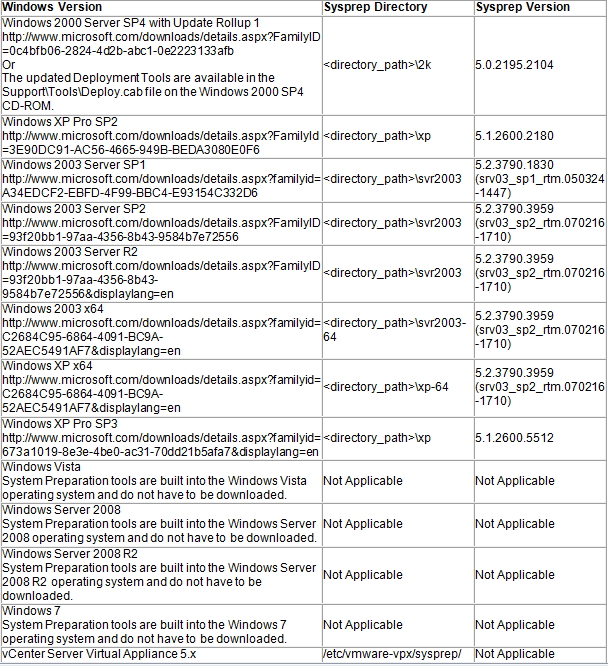 | Windows Version | Sysprep Directory | Sysprep Version |
|---|---|---|
| Windows 2000 Server SP4 with Update Rollup 1 http://www.microsoft.com/downloads/details.aspx?FamilyID=0c4bfb06-2824-4d2b-abc1-0e2223133afb Or The updated Deployment Tools are available in the Support\Tools\Deploy.cab file on the Windows 2000 SP4 CD-ROM. | <directory_path>\2k | 5.0.2195.2104 |
| Windows XP Pro SP2 http://www.microsoft.com/downloads/details.aspx?FamilyId=3E90DC91-AC56-4665-949B-BEDA3080E0F6 | <directory_path>\xp | 5.1.2600.2180 |
| Windows 2003 Server SP1 http://www.microsoft.com/downloads/details.aspx?familyid=A34EDCF2-EBFD-4F99-BBC4-E93154C332D6 | <directory_path>\svr2003 | 5.2.3790.1830 (srv03_sp1_rtm.050324-1447) |
| Windows 2003 Server SP2 http://www.microsoft.com/downloads/details.aspx?FamilyID=93f20bb1-97aa-4356-8b43-9584b7e72556 | <directory_path>\svr2003 | 5.2.3790.3959 (srv03_sp2_rtm.070216-1710) |
| Windows 2003 Server R2 http://www.microsoft.com/downloads/details.aspx?FamilyID=93f20bb1-97aa-4356-8b43-9584b7e72556&displaylang=en | <directory_path>\svr2003 | 5.2.3790.3959 (srv03_sp2_rtm.070216-1710) |
| Windows 2003 x64 http://www.microsoft.com/downloads/details.aspx?familyid=C2684C95-6864-4091-BC9A-52AEC5491AF7&displaylang=en | <directory_path>\svr2003-64 | 5.2.3790.3959 (srv03_sp2_rtm.070216-1710) |
| Windows XP x64 http://www.microsoft.com/downloads/details.aspx?familyid=C2684C95-6864-4091-BC9A-52AEC5491AF7&displaylang=en | <directory_path>\xp-64 | 5.2.3790.3959 (srv03_sp2_rtm.070216-1710) |
| Windows XP Pro SP3 http://www.microsoft.com/downloads/details.aspx?familyid=673a1019-8e3e-4be0-ac31-70dd21b5afa7&displaylang=en | <directory_path>\xp | 5.1.2600.5512 |
| Windows Vista System Preparation tools are built into the Windows Vista operating system and do not have to be downloaded. | Not Applicable | Not Applicable |
| Windows Server 2008 System Preparation tools are built into the Windows Server 2008 operating system and do not have to be downloaded. | Not Applicable | Not Applicable |
| Windows Server 2008 R2 System Preparation tools are built into the Windows Server 2008 R2 operating system and do not have to be downloaded. | Not Applicable | Not Applicable |
| Windows 7 System Preparation tools are built into the Windows 7 operating system and do not have to be downloaded. | Not Applicable | Not Applicable |
| vCenter Server Virtual Appliance 5.x | /etc/vmware-vpx/sysprep/ | Not Applicable |